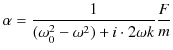 $\alpha = \frac{1}{(\omega_0^2 - \omega^2) + i \cdot 2\omega k} \frac{F}{m}$